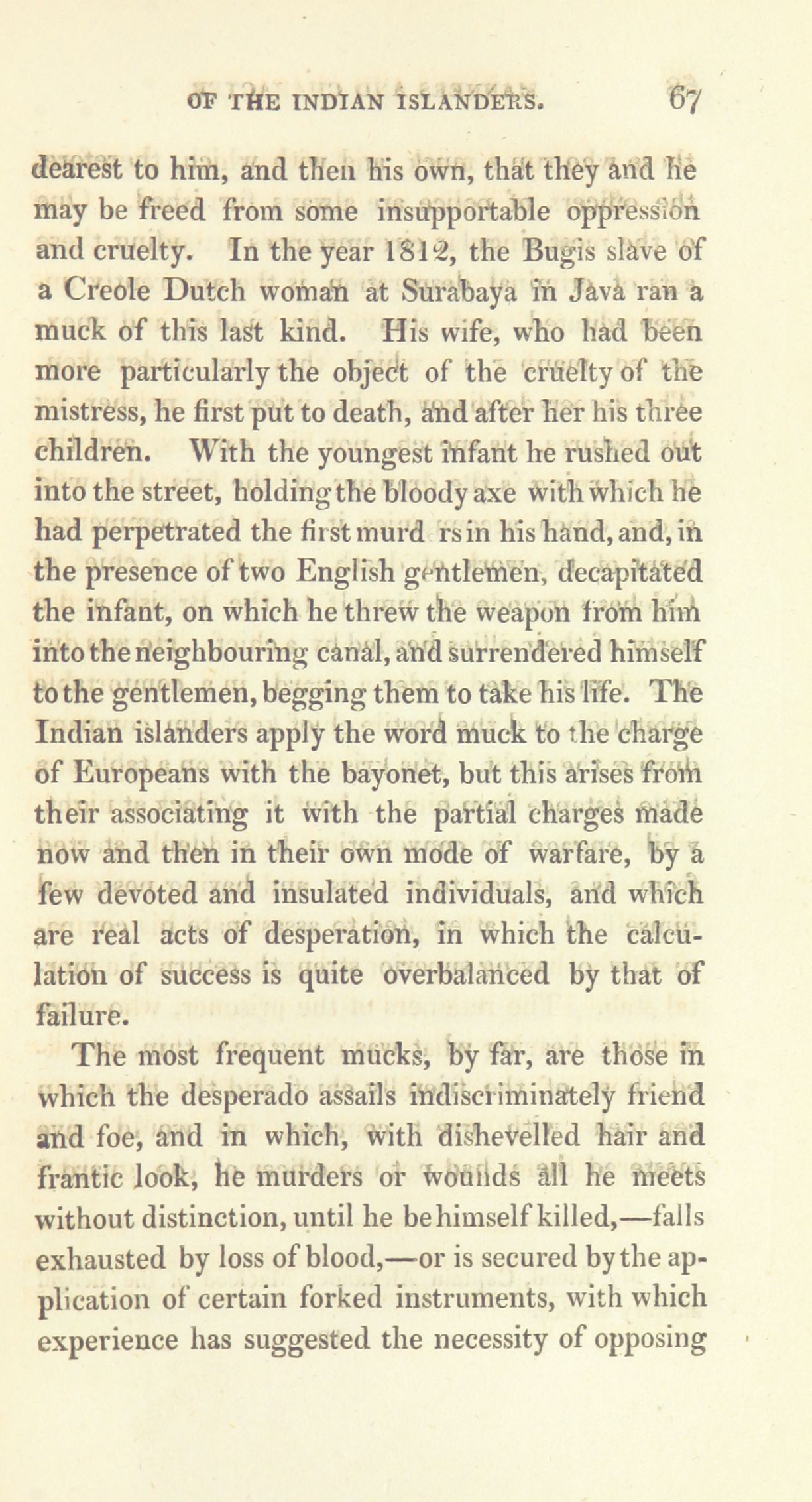 OF THE INDIAN ISLANDERS. 67

dearest to him, and then his own, that they and he may be freed from some insupportable oppression and cruelty. In the year 1812, the Bugis slave of a Creole Dutch woman at Surabaya in Java ran a muck of this last kind. His wife, who had been more particularly the object of the cruelty of the mistress, he first put to death, and after her his three children. With the youngest infant he rushed out into the street, holding the bloody axe with which he had perpetrated the first murd rs in his hand, and, in the presence of two English gentlemen, decapitated the infant, on which he threw the weapon from him into the neighbouring canal, and surrendered himself to the gentlemen, begging them to take his life. The Indian islanders apply the word muck to the charge of Europeans with the bayonet, but this arises from their associating it with the partial charges made now and then in their own mode of warfare, by a few devoted and insulated individuals, and which are real acts of desperation, in which the calculation of success is quite overbalanced by that of failure.

The most frequent mucks, by far, are those in which the desperado assails indiscriminately friend and foe, and in which, with dishevelled hair and frantic look, he murders or wounds all he meets without distinction, until he be himself killed,—falls exhausted by loss of blood,—or is secured by the application of certain forked instruments, with which experience has suggested the necessity of opposing